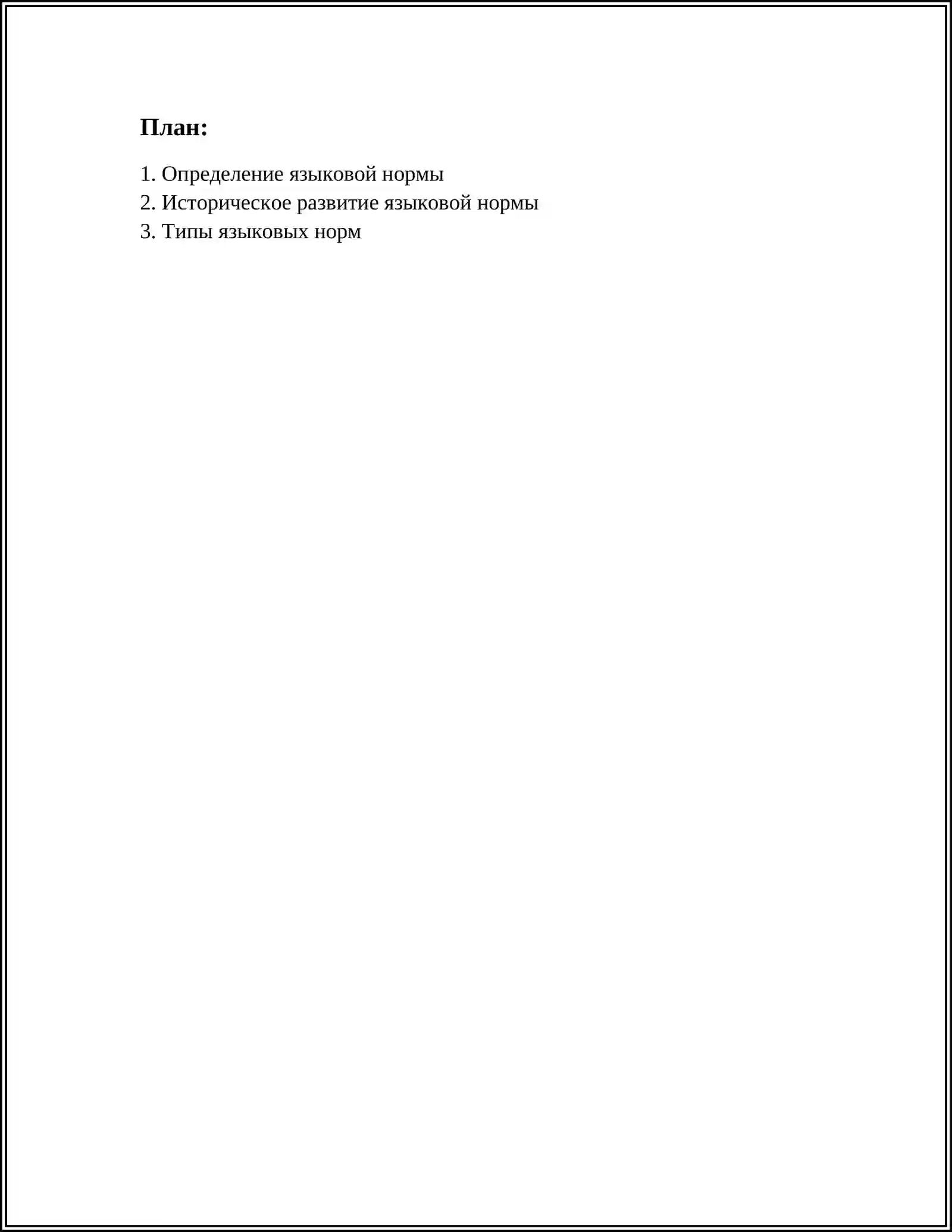 План:

1. Определение языковой нормы
2. Историческое развитие языковой нормы
3. Типы языковых норм